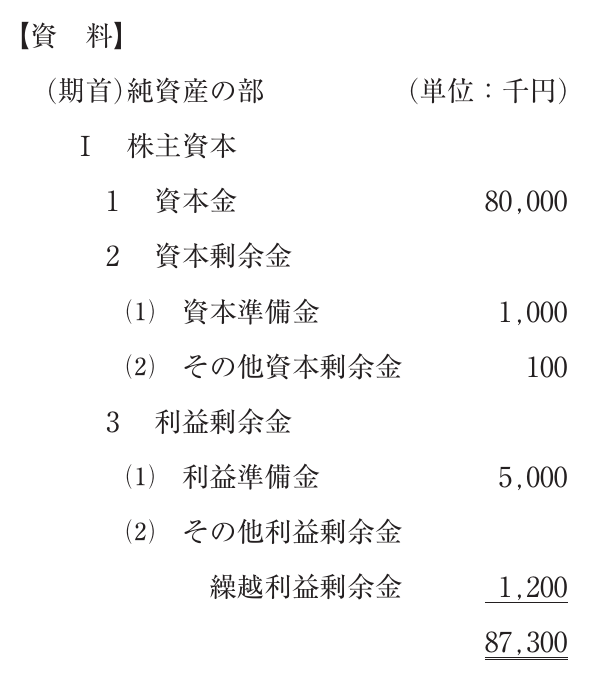 【資　料】

(期首)純資産の部　(単位：千円)

Ⅰ　株主資本

1　資本金　80,000

2　資本剰余金

(1)　資本準備金　1,000

(2)　その他資本剰余金　100

3　利益剰余金

(1)　利益準備金　5,000

(2)　その他利益剰余金

繰越利益剰余金　1,200

87,300